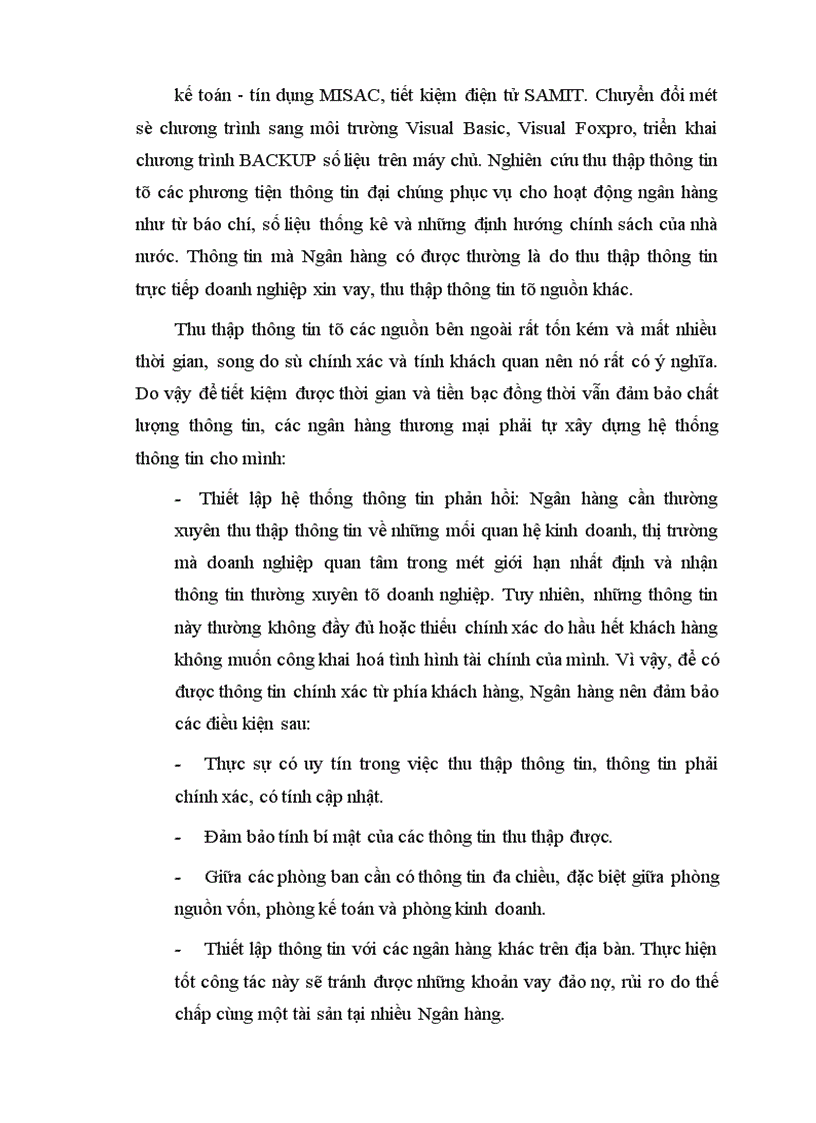 kế toán - tín dụng MISAC, tiết kiệm điện tử SAMIT. Chuyển đổi mét sè chương trình sang môi trường Visual Basic, Visual Foxpro, triển khai chương trình BACKUP số liệu trên máy chủ. Nghiên cứu thu thập thông tin tõ các phương tiện thông tin đại chúng phục vụ cho hoạt động ngân hàng như từ báo chí, số liệu thống kê và những định hướng chính sách của nhà nước. Thông tin mà Ngân hàng có được thường là do thu thập thông tin trực tiếp doanh nghiệp xin vay, thu thập thông tin tõ nguồn khác.

Thu thập thông tin tõ các nguồn bên ngoài rất tốn kém và mất nhiều thời gian, song do sù chính xác và tính khách quan nên nó rất có ý nghĩa. Do vậy để tiết kiệm được thời gian và tiền bạc đồng thời vẫn đảm bảo chất lượng thông tin, các ngân hàng thương mại phải tự xây dựng hệ thống thông tin cho mình:

- Thiết lập hệ thống thông tin phản hồi: Ngân hàng cần thường xuyên thu thập thông tin về những mối quan hệ kinh doanh, thị trường mà doanh nghiệp quan tâm trong mét giới hạn nhất định và nhận thông tin thường xuyên tõ doanh nghiệp. Tuy nhiên, những thông tin này thường không đầy đủ hoặc thiếu chính xác do hầu hết khách hàng không muốn công khai hoá tình hình tài chính của mình. Vì vậy, để có được thông tin chính xác từ phía khách hàng, Ngân hàng nên đảm bảo các điều kiện sau:

- Thực sự có uy tín trong việc thu thập thông tin, thông tin phải chính xác, có tính cập nhật.

- Đảm bảo tính bí mật của các thông tin thu thập được.

- Giữa các phòng ban cần có thông tin đa chiều, đặc biệt giữa phòng nguồn vốn, phòng kế toán và phòng kinh doanh.

- Thiết lập thông tin với các ngân hàng khác trên địa bàn. Thực hiện tốt công tác này sẽ tránh được những khoản vay đảo nợ, rủi ro do thế chấp cùng một tài sản tại nhiều Ngân hàng.